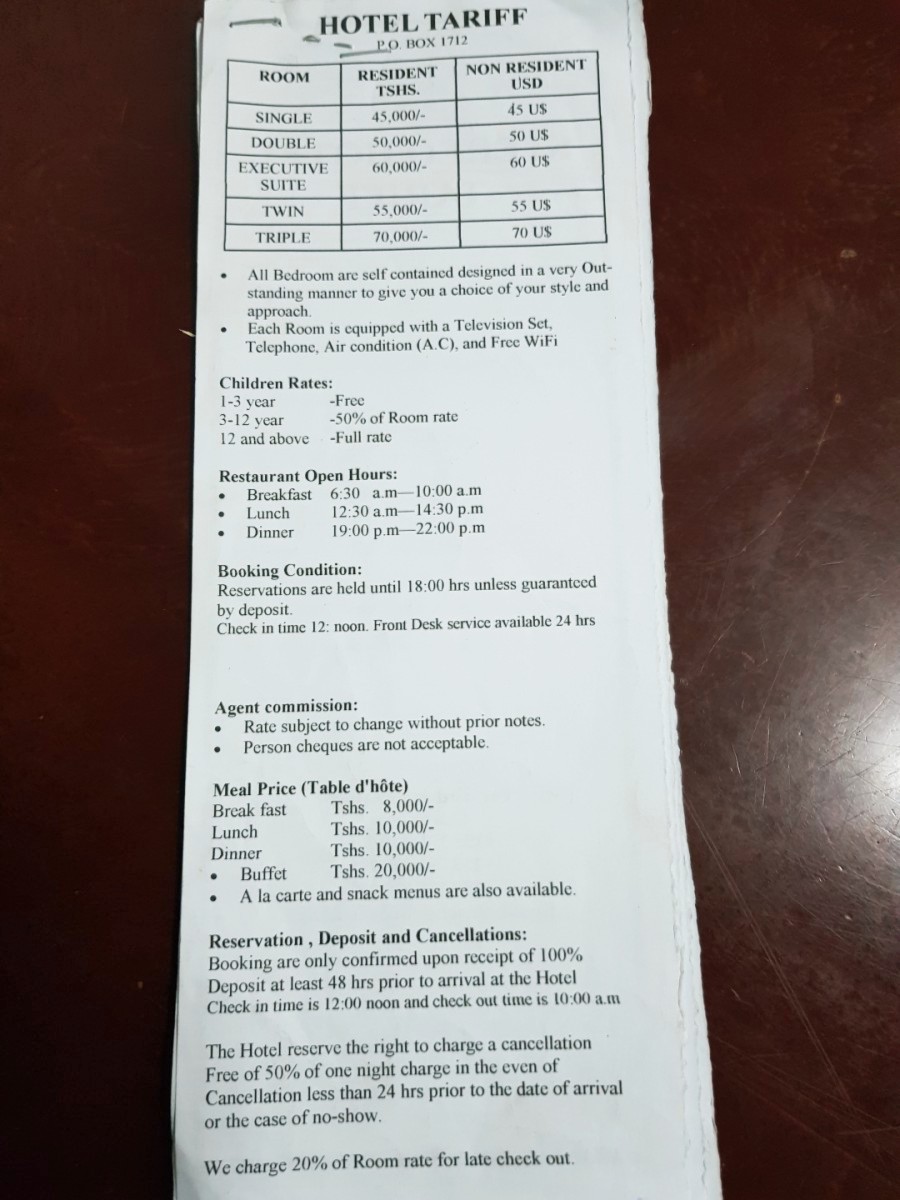 HOTEL TARIFF
P.O. BOX 1712

| ROOM | RESIDENT TSHS. | NON RESIDENT USD |
|---|---|---|
| SINGLE | 45,000/- | 45 U$ |
| DOUBLE | 50,000/- | 50 U$ |
| EXECUTIVE SUITE | 60,000/- | 60 U$ |
| TWIN | 55,000/- | 55 U$ |
| TRIPLE | 70,000/- | 70 U$ |

• All Bedroom are self contained designed in a very Outstanding manner to give you a choice of your style and approach.
• Each Room is equipped with a Television Set, Telephone, Air condition (A.C), and Free WiFi

Children Rates:
1-3 year -Free
3-12 year -50% of Room rate
12 and above -Full rate

Restaurant Open Hours:
• Breakfast 6:30 a.m—10:00 a.m
• Lunch 12:30 a.m—14:30 p.m
• Dinner 19:00 p.m—22:00 p.m

Booking Condition:
Reservations are held until 18:00 hrs unless guaranteed by deposit.
Check in time 12: noon. Front Desk service available 24 hrs

Agent commission:
• Rate subject to change without prior notes.
• Person cheques are not acceptable.

Meal Price (Table d'hôte)
Break fast Tshs. 8,000/-
Lunch Tshs. 10,000/-
Dinner Tshs. 10,000/-
• Buffet Tshs. 20,000/-
• A la carte and snack menus are also available.

Reservation , Deposit and Cancellations:
Booking are only confirmed upon receipt of 100% Deposit at least 48 hrs prior to arrival at the Hotel
Check in time is 12:00 noon and check out time is 10:00 a.m

The Hotel reserve the right to charge a cancellation Free of 50% of one night charge in the even of Cancellation less than 24 hrs prior to the date of arrival or the case of no-show.

We charge 20% of Room rate for late check out.